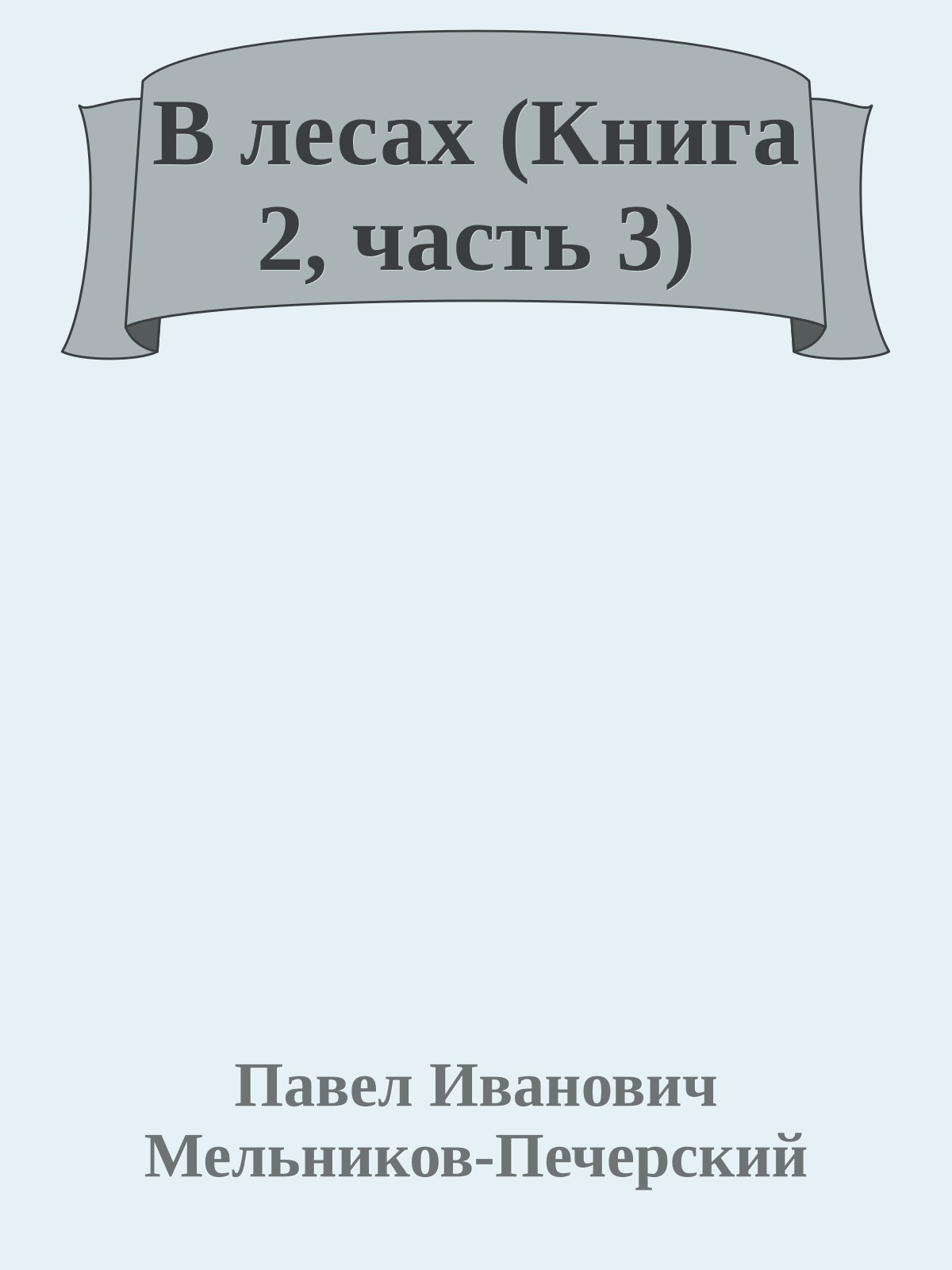 В лесах (Книга 2, часть 3)

Павел Иванович Мельников-Печерский